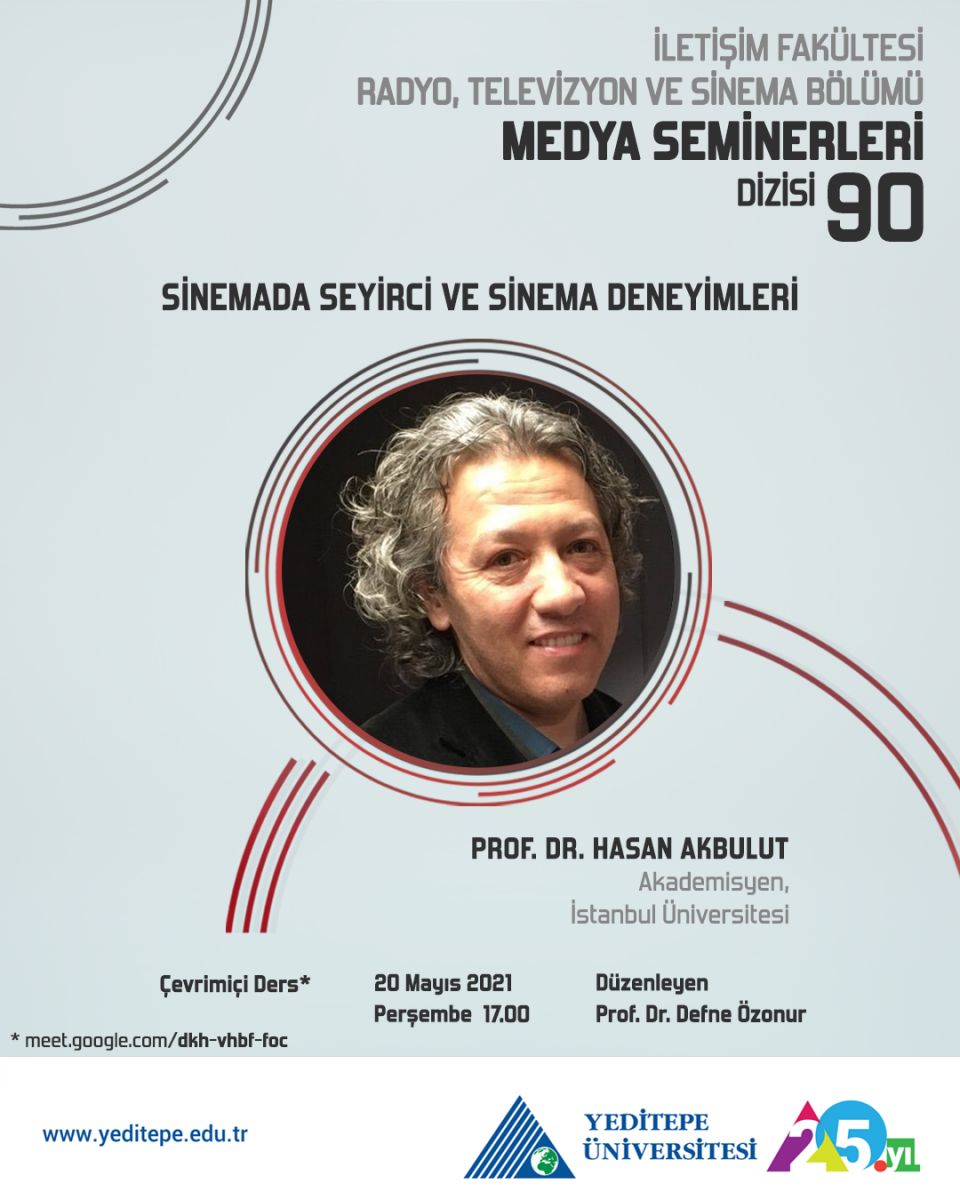 İLETİŞİM FAKÜLTESİ
RADYO, TELEVİZYON VE SİNEMA BÖLÜMÜ
MEDYA SEMİNERLERİ
DİZİSİ 90

SİNEMADA SEYİRCİ VE SİNEMA DENEYİMLERİ

PROF. DR. HASAN AKBULUT
Akademisyen,
İstanbul Üniversitesi

Çevrimiçi Ders*

20 Mayıs 2021
Perşembe 17.00

Düzenleyen
Prof. Dr. Defne Özonur

* meet.google.com/dkh-vhbf-foc

www.yeditepe.edu.tr

YEDİTEPE
ÜNİVERSİTESİ

25.yıl